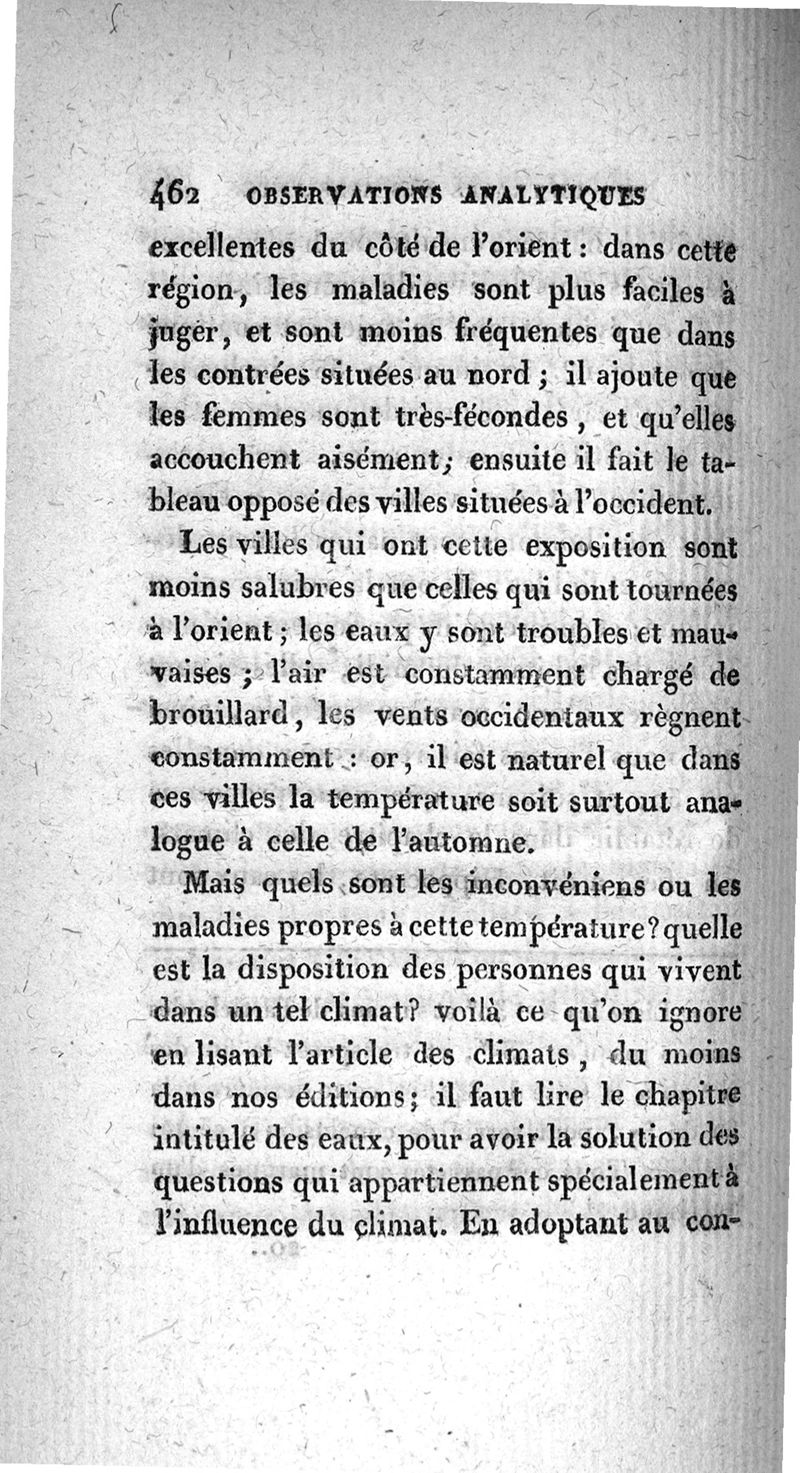 462 OBSERVATIONS ANALYTIQUES

excellentes du côté de l'orient : dans cette région, les maladies sont plus faciles à juger, et sont moins fréquentes que dans les contrées situées au nord ; il ajoute que les femmes sont très-fécondes, et qu'elles accouchent aisément ; ensuite il fait le tableau opposé des villes situées à l'occident.

Les villes qui ont cette exposition sont moins salubres que celles qui sont tournées à l'orient ; les eaux y sont troubles et mauvaises ; l'air est constamment chargé de brouillard, les vents occidentaux règnent constamment : or, il est naturel que dans ces villes la température soit surtout analogue à celle de l'automne.

Mais quels sont les inconvéniens ou les maladies propres à cette température ? quelle est la disposition des personnes qui vivent dans un tel climat ? voilà ce qu'on ignore en lisant l'article des climats, du moins dans nos éditions ; il faut lire le chapitre intitulé des eaux, pour avoir la solution des questions qui appartiennent spécialement à l'influence du climat. En adoptant au con-